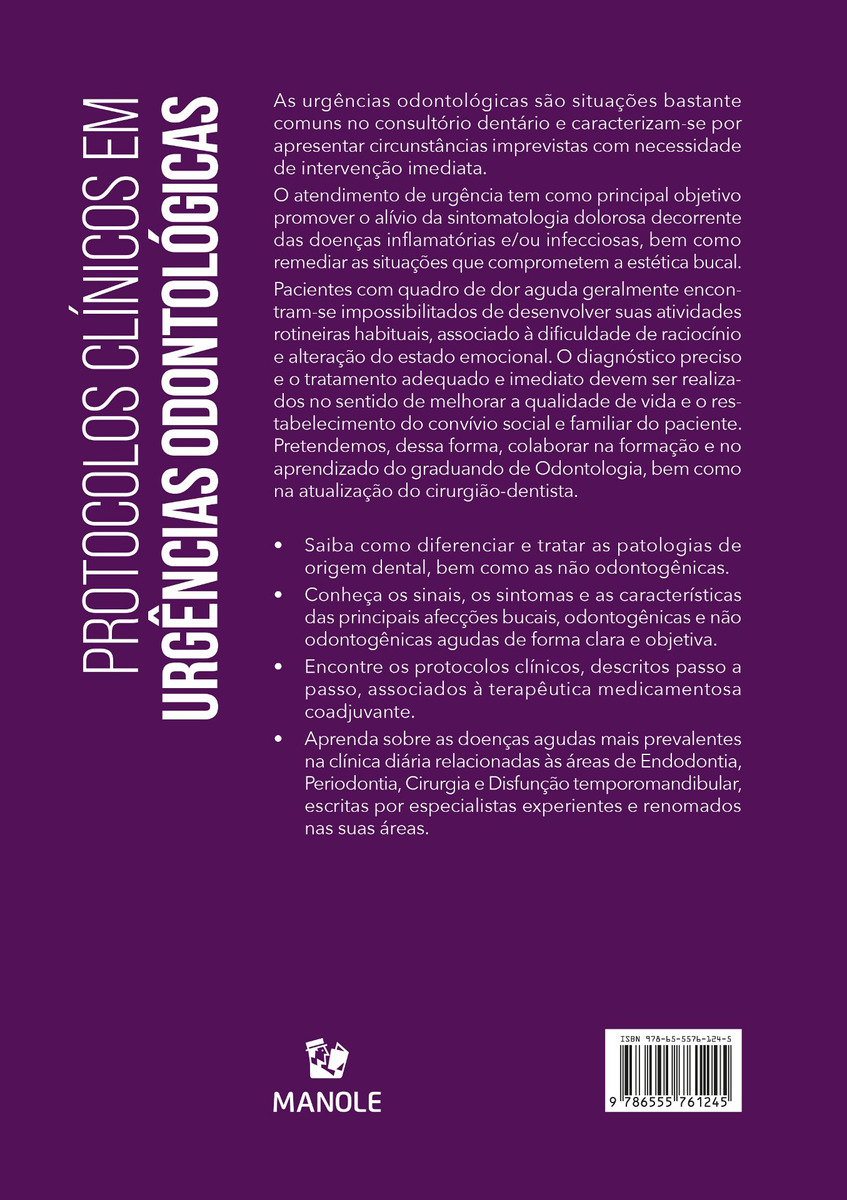 PROTOCOLOS CLÍNICOS EM
URGÊNCIAS ODONTOLÓGICAS

As urgências odontológicas são situações bastante comuns no consultório dentário e caracterizam-se por apresentar circunstâncias imprevistas com necessidade de intervenção imediata.

O atendimento de urgência tem como principal objetivo promover o alívio da sintomatologia dolorosa decorrente das doenças inflamatórias e/ou infecciosas, bem como remediar as situações que comprometem a estética bucal.

Pacientes com quadro de dor aguda geralmente encontram-se impossibilitados de desenvolver suas atividades rotineiras habituais, associado à dificuldade de raciocínio e alteração do estado emocional. O diagnóstico preciso e o tratamento adequado e imediato devem ser realizados no sentido de melhorar a qualidade de vida e o restabelecimento do convívio social e familiar do paciente. Pretendemos, dessa forma, colaborar na formação e no aprendizado do graduando de Odontologia, bem como na atualização do cirurgião-dentista.

• Saiba como diferenciar e tratar as patologias de origem dental, bem como as não odontogênicas.
• Conheça os sinais, os sintomas e as características das principais afecções bucais, odontogênicas e não odontogênicas agudas de forma clara e objetiva.
• Encontre os protocolos clínicos, descritos passo a passo, associados à terapêutica medicamentosa coadjuvante.
• Aprenda sobre as doenças agudas mais prevalentes na clínica diária relacionadas às áreas de Endodontia, Periodontia, Cirurgia e Disfunção temporomandibular, escritas por especialistas experientes e renomados nas suas áreas.

MANOLE

ISBN 978-65-5576-124-5
9 786555 761245